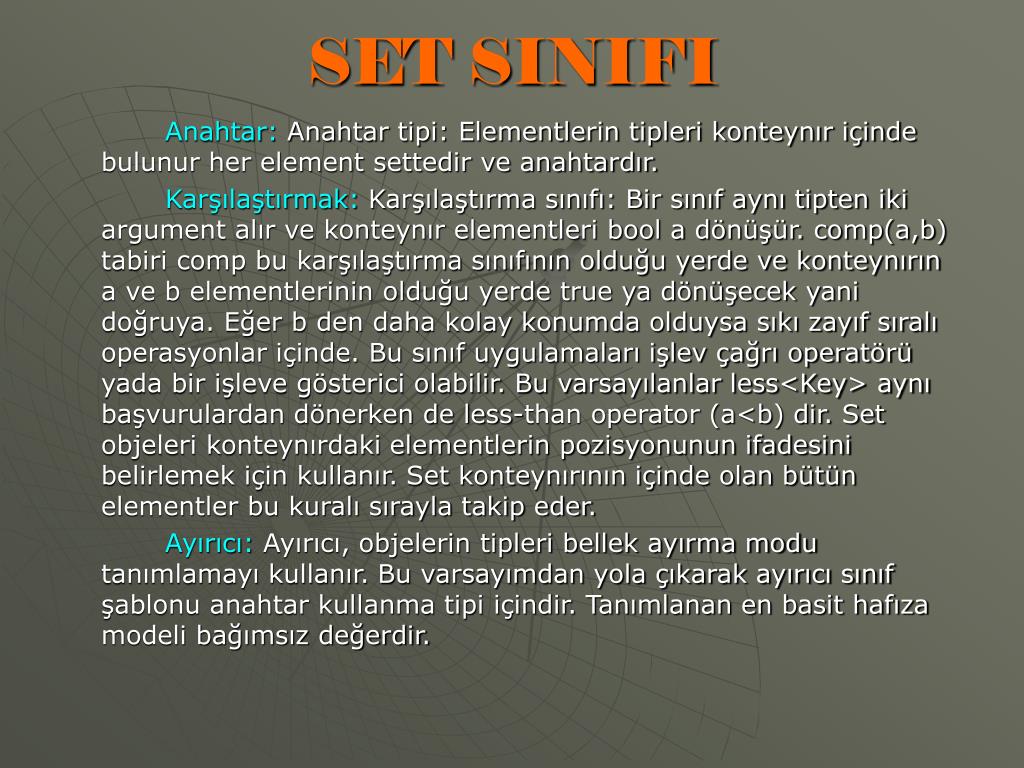 SET SINIFI

Anahtar: Anahtar tipi: Elementlerin tipleri konteynır içinde bulunur her element settedir ve anahtardır.

Karşılaştırmak: Karşılaştırma sınıfı: Bir sınıf aynı tipten iki argument alır ve konteynır elementleri bool a dönüşür. comp(a,b) tabiri comp bu karşılaştırma sınıfının olduğu yerde ve konteynırın a ve b elementlerinin olduğu yerde true ya dönüşecek yani doğruya. Eğer b den daha kolay konumda olduysa sıkı zayıf sıralı operasyonlar içinde. Bu sınıf uygulamaları işlev çağrı operatörü yada bir işleve gösterici olabilir. Bu varsayılanlar less<Key> aynı başvurulardan dönerken de less-than operator (a<b) dir. Set objeleri konteynırdaki elementlerin pozisyonunun ifadesini belirlemek için kullanır. Set konteynırının içinde olan bütün elementler bu kuralı sırayla takip eder.

Ayırıcı: Ayırıcı, objelerin tipleri bellek ayırma modu tanımlamayı kullanır. Bu varsayımdan yola çıkarak ayırıcı sınıf şablonu anahtar kullanma tipi içindir. Tanımlanan en basit hafıza modeli bağımsız değerdir.